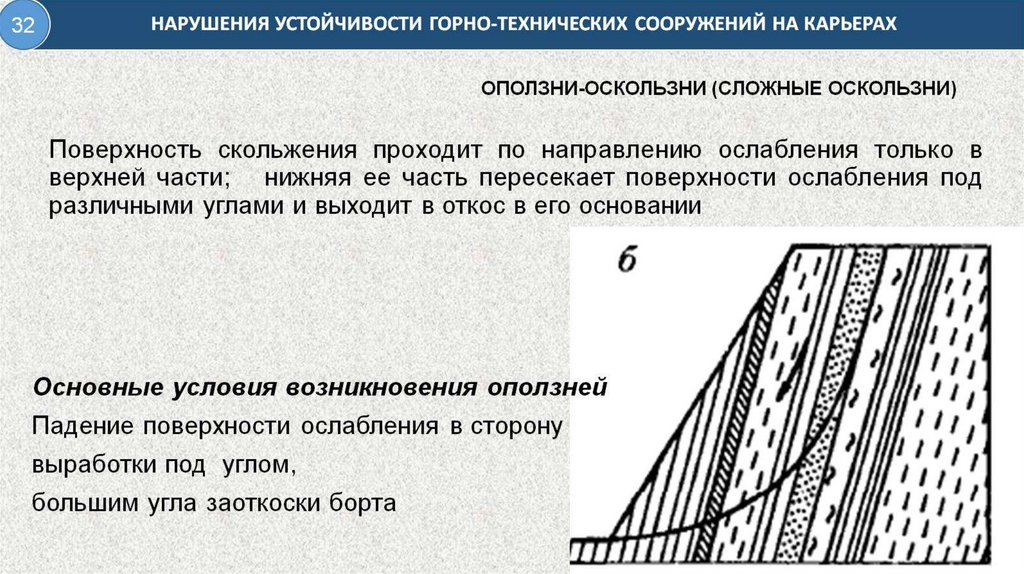 32

НАРУШЕНИЯ УСТОЙЧИВОСТИ ГОРНО-ТЕХНИЧЕСКИХ СООРУЖЕНИЙ НА КАРЬЕРАХ

ОПОЛЗНИ-ОСКОЛЬЗНИ (СЛОЖНЫЕ ОСКОЛЬЗНИ)

Поверхность скольжения проходит по направлению ослабления только в верхней части; нижняя ее часть пересекает поверхности ослабления под различными углами и выходит в откос в его основании

б

Основные условия возникновения оползней

Падение поверхности ослабления в сторону выработки под углом,

большим угла заоткоски борта